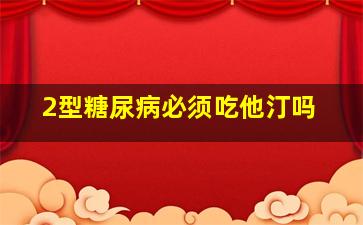 2型糖尿病必须吃他汀吗